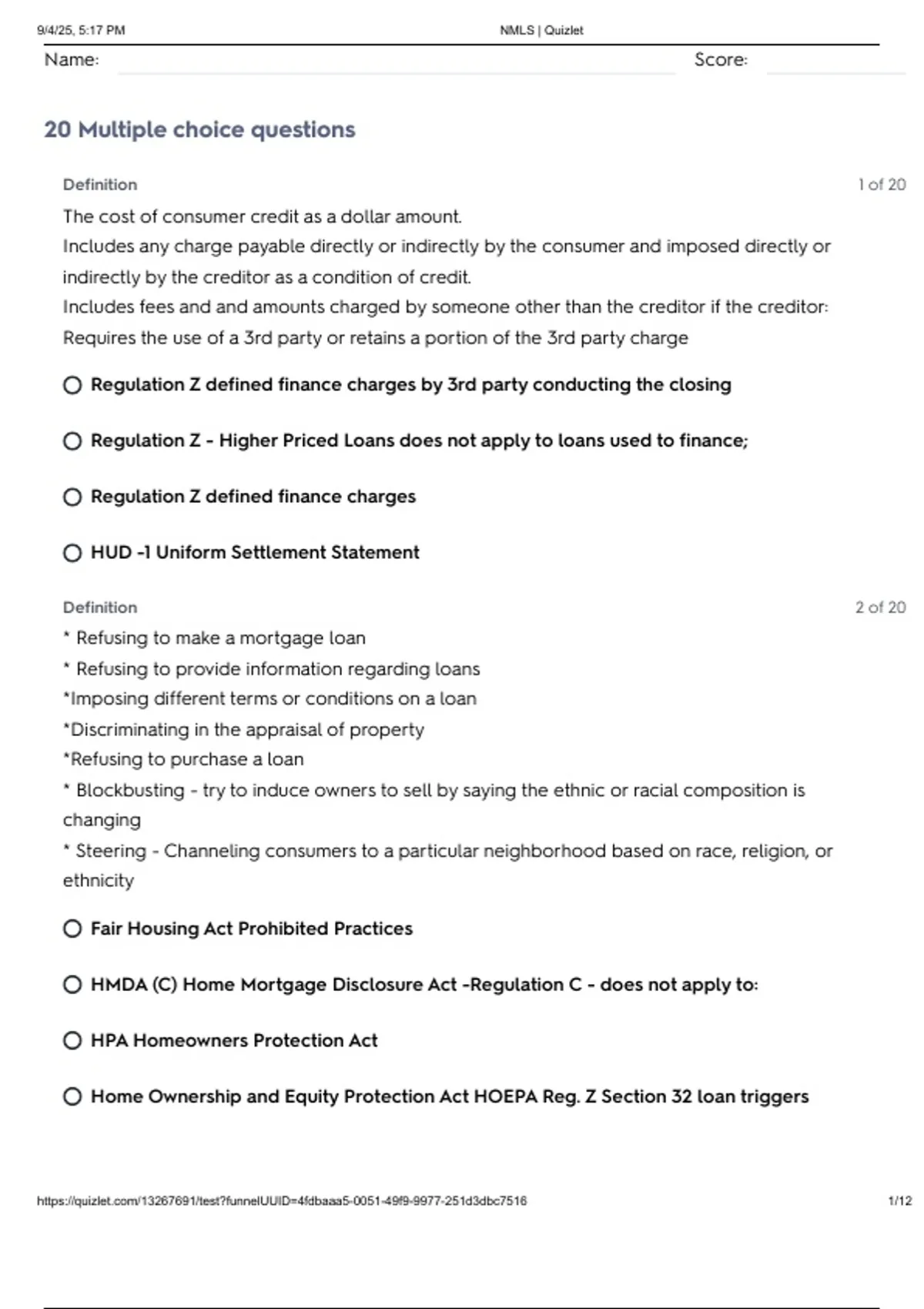 9/4/25, 5:17 PM

NMLS | Quizlet

Name:

Score:

20 Multiple choice questions

Definition

1 of 20

The cost of consumer credit as a dollar amount.
Includes any charge payable directly or indirectly by the consumer and imposed directly or indirectly by the creditor as a condition of credit.
Includes fees and and amounts charged by someone other than the creditor if the creditor:
Requires the use of a 3rd party or retains a portion of the 3rd party charge

Regulation Z defined finance charges by 3rd party conducting the closing

Regulation Z - Higher Priced Loans does not apply to loans used to finance;

Regulation Z defined finance charges

HUD -1 Uniform Settlement Statement

Definition

2 of 20

* Refusing to make a mortgage loan
* Refusing to provide information regarding loans
*Imposing different terms or conditions on a loan
*Discriminating in the appraisal of property
*Refusing to purchase a loan
* Blockbusting - try to induce owners to sell by saying the ethnic or racial composition is changing
* Steering - Channeling consumers to a particular neighborhood based on race, religion, or ethnicity

Fair Housing Act Prohibited Practices

HMDA (C) Home Mortgage Disclosure Act -Regulation C - does not apply to:

HPA Homeowners Protection Act

Home Ownership and Equity Protection Act HOEPA Reg. Z Section 32 loan triggers

https://quizlet.com/13267691/test?funnelUUID=4fdbaaa5-0051-49f9-9977-251d3dbc7516

1/12